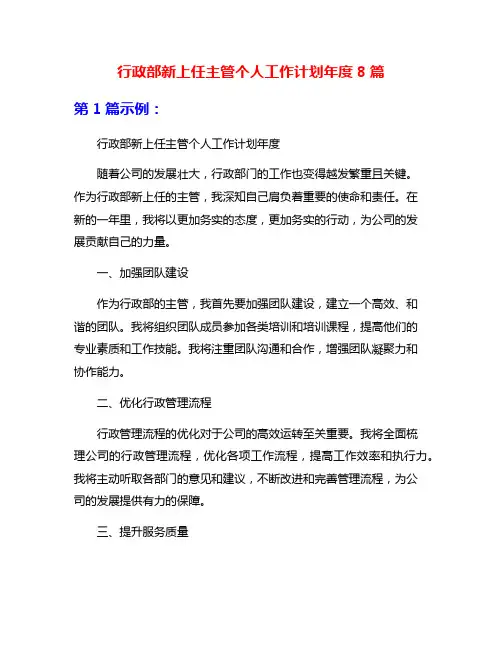 行政部新上任主管个人工作计划年度 8 篇

第 1 篇示例：

行政部新上任主管个人工作计划年度

随着公司的发展壮大，行政部门的工作也变得越发繁重且关键。作为行政部新上任的主管，我深知自己肩负着重要的使命和责任。在新的一年里，我将以更加务实的态度，更加务实的行动，为公司的发展贡献自己的力量。

一、加强团队建设

作为行政部的主管，我首先要加强团队建设，建立一个高效、和谐的团队。我将组织团队成员参加各类培训和培训课程，提高他们的专业素质和工作技能。我将注重团队沟通和合作，增强团队凝聚力和协作能力。

二、优化行政管理流程

行政管理流程的优化对于公司的高效运转至关重要。我将全面梳理公司的行政管理流程，优化各项工作流程，提高工作效率和执行力。我将主动听取各部门的意见和建议，不断改进和完善管理流程，为公司的发展提供有力的保障。

三、提升服务质量